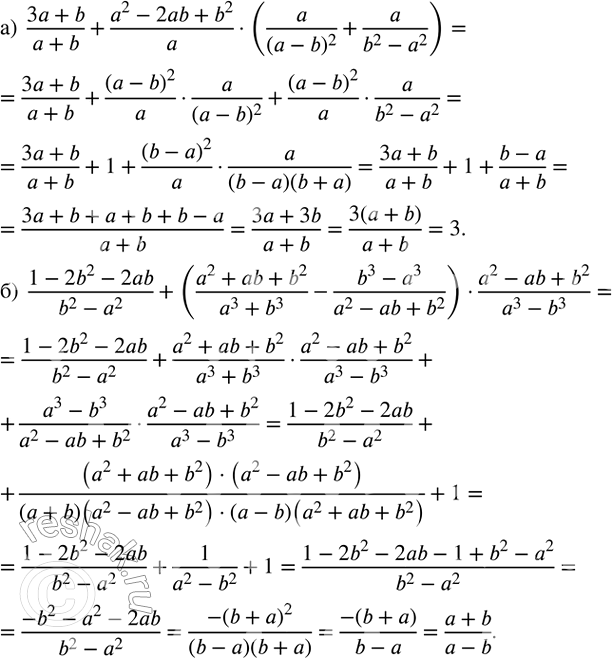 а) $\frac{3a+b}{a+b}+\frac{a^2-2ab+b^2}{a}\cdot\left(\frac{a}{(a-b)^2}+\frac{a}{b^2-a^2}\right)=$

$=\frac{3a+b}{a+b}+\frac{(a-b)^2}{a}\cdot\frac{a}{(a-b)^2}+\frac{(a-b)^2}{a}\cdot\frac{a}{b^2-a^2}=$

$=\frac{3a+b}{a+b}+1+\frac{(b-a)^2}{a}\cdot\frac{a}{(b-a)(b+a)}=\frac{3a+b}{a+b}+1+\frac{b-a}{a+b}=$

$=\frac{3a+b+a+b+b-a}{a+b}=\frac{3a+3b}{a+b}=\frac{3(a+b)}{a+b}=3.$

б) $\frac{1-2b^2-2ab}{b^2-a^2}+\left(\frac{a^2+ab+b^2}{a^3+b^3}-\frac{b^3-a^3}{a^2-ab+b^2}\right)\cdot\frac{a^2-ab+b^2}{a^3-b^3}=$

$=\frac{1-2b^2-2ab}{b^2-a^2}+\frac{a^2+ab+b^2}{a^3+b^3}\cdot\frac{a^2-ab+b^2}{a^3-b^3}+$

$+\frac{a^3-b^3}{a^2-ab+b^2}\cdot\frac{a^2-ab+b^2}{a^3-b^3}=\frac{1-2b^2-2ab}{b^2-a^2}+$

$+\frac{(a^2+ab+b^2)\cdot(a^2-ab+b^2)}{(a+b)(a^2-ab+b^2)\cdot(a-b)(a^2+ab+b^2)}+1=$

$=\frac{1-2b^2-2ab}{b^2-a^2}+\frac{1}{a^2-b^2}+1=\frac{1-2b^2-2ab-1+b^2-a^2}{b^2-a^2}=$

$=\frac{-b^2-a^2-2ab}{b^2-a^2}=\frac{-(b+a)^2}{(b-a)(b+a)}=\frac{-(b+a)}{b-a}=\frac{a+b}{a-b}.$

reshak.ru